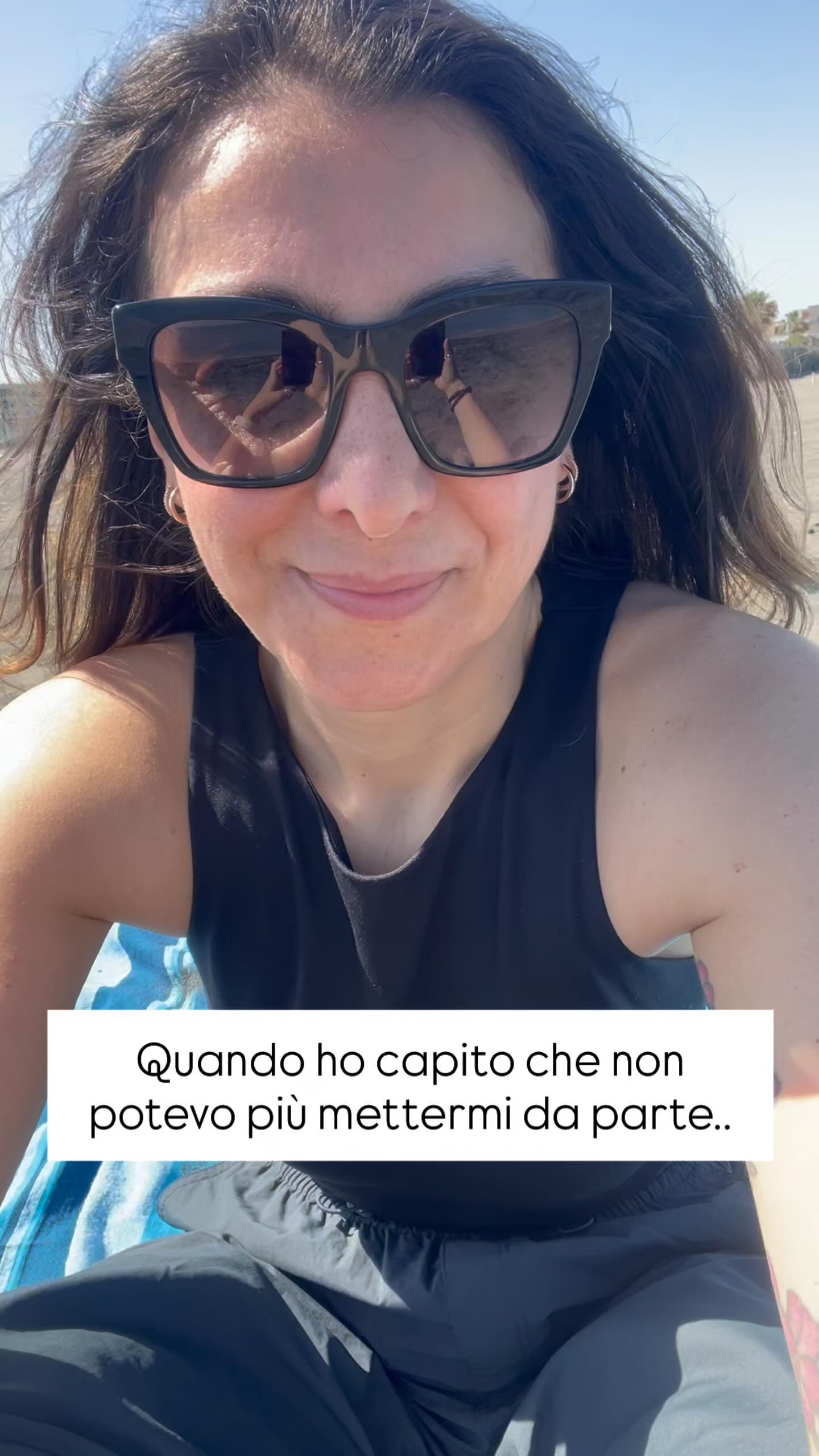 Quando ho capito che non potevo più mettermi da parte..